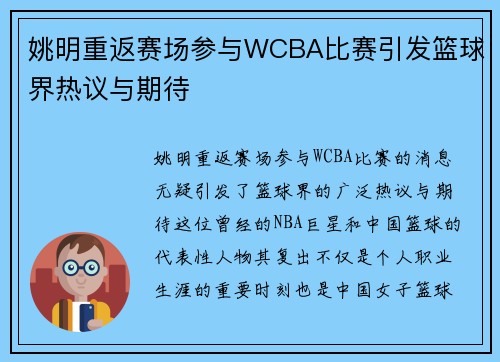 姚明重返赛场参与WCBA比赛引发篮球界热议与期待

姚明重返赛场参与WCBA比赛的消息无疑引发了篮球界的广泛热议与期待这位曾经的NBA巨星和中国篮球的代表性人物其复出不仅是个人职业生涯的重要时刻也是中国女子篮球